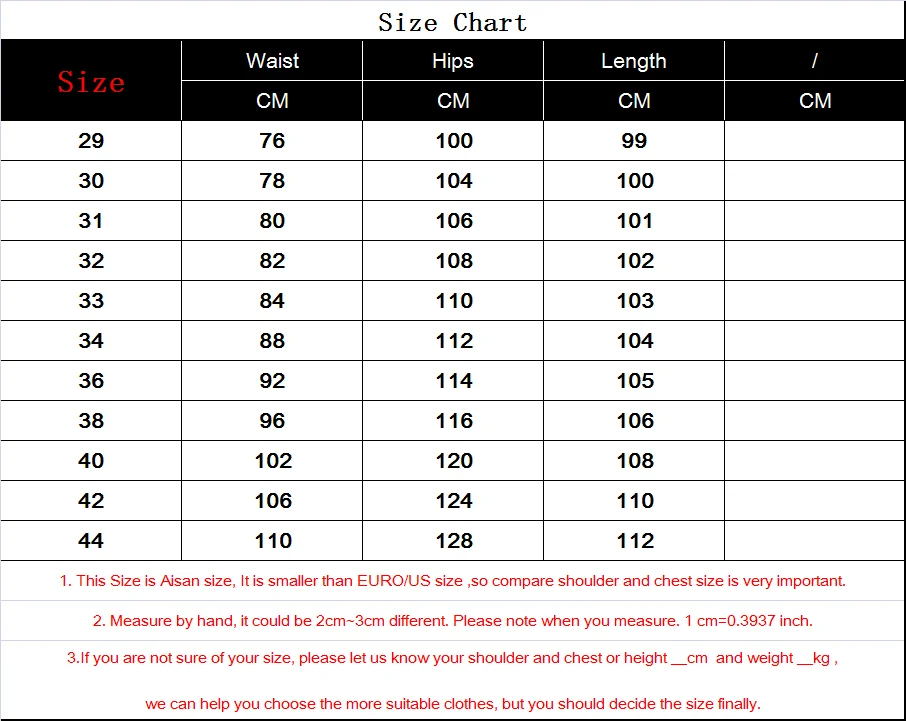 Size Chart

| Size | Waist | Hips | Length | / |
|---|---|---|---|---|
| | CM | CM | CM | CM |
| 29 | 76 | 100 | 99 | |
| 30 | 78 | 104 | 100 | |
| 31 | 80 | 106 | 101 | |
| 32 | 82 | 108 | 102 | |
| 33 | 84 | 110 | 103 | |
| 34 | 88 | 112 | 104 | |
| 36 | 92 | 114 | 105 | |
| 38 | 96 | 116 | 106 | |
| 40 | 102 | 120 | 108 | |
| 42 | 106 | 124 | 110 | |
| 44 | 110 | 128 | 112 | |

1. This Size is Aisan size, It is smaller than EURO/US size ,so compare shoulder and chest size is very important.

2. Measure by hand, it could be 2cm~3cm different. Please note when you measure. 1 cm=0.3937 inch.

3.If you are not sure of your size, please let us know your shoulder and chest or height __cm and weight __kg ,

we can help you choose the more suitable clothes, but you should decide the size finally.